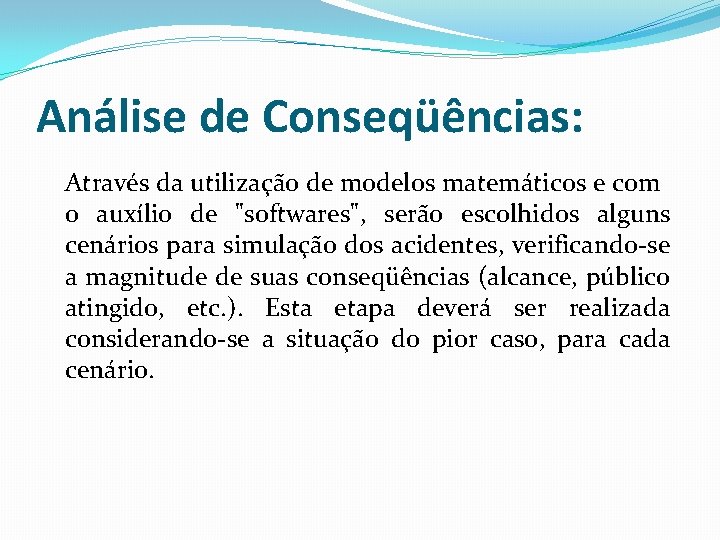 Análise de Conseqüências:

Através da utilização de modelos matemáticos e com o auxílio de "softwares", serão escolhidos alguns cenários para simulação dos acidentes, verificando-se a magnitude de suas conseqüências (alcance, público atingido, etc.). Esta etapa deverá ser realizada considerando-se a situação do pior caso, para cada cenário.